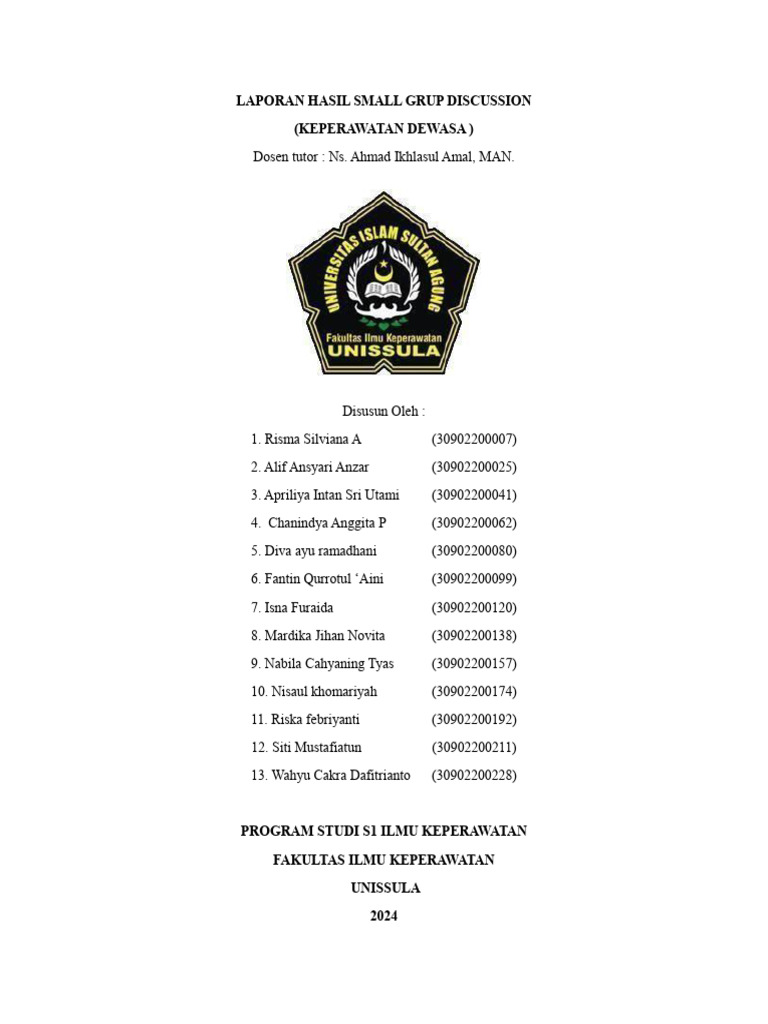 LAPORAN HASIL SMALL GRUP DISCUSSION
(KEPERAWATAN DEWASA )
Dosen tutor : Ns. Ahmad Ikhlasul Amal, MAN.

UNIVERSITAS ISLAM SULTAN AGUNG
Fakultas Ilmu Keperawatan
UNISSULA

Disusun Oleh :

1. Risma Silviana A (30902200007)
2. Alif Ansyari Anzar (30902200025)
3. Apriliya Intan Sri Utami (30902200041)
4. Chanindya Anggita P (30902200062)
5. Diva ayu ramadhani (30902200080)
6. Fantin Qurrotul 'Aini (30902200099)
7. Isna Furaida (30902200120)
8. Mardika Jihan Novita (30902200138)
9. Nabila Cahyaning Tyas (30902200157)
10. Nisaul khomariyah (30902200174)
11. Riska febriyanti (30902200192)
12. Siti Mustafiatun (30902200211)
13. Wahyu Cakra Dafitrianto (30902200228)

PROGRAM STUDI S1 ILMU KEPERAWATAN
FAKULTAS ILMU KEPERAWATAN
UNISSULA
2024